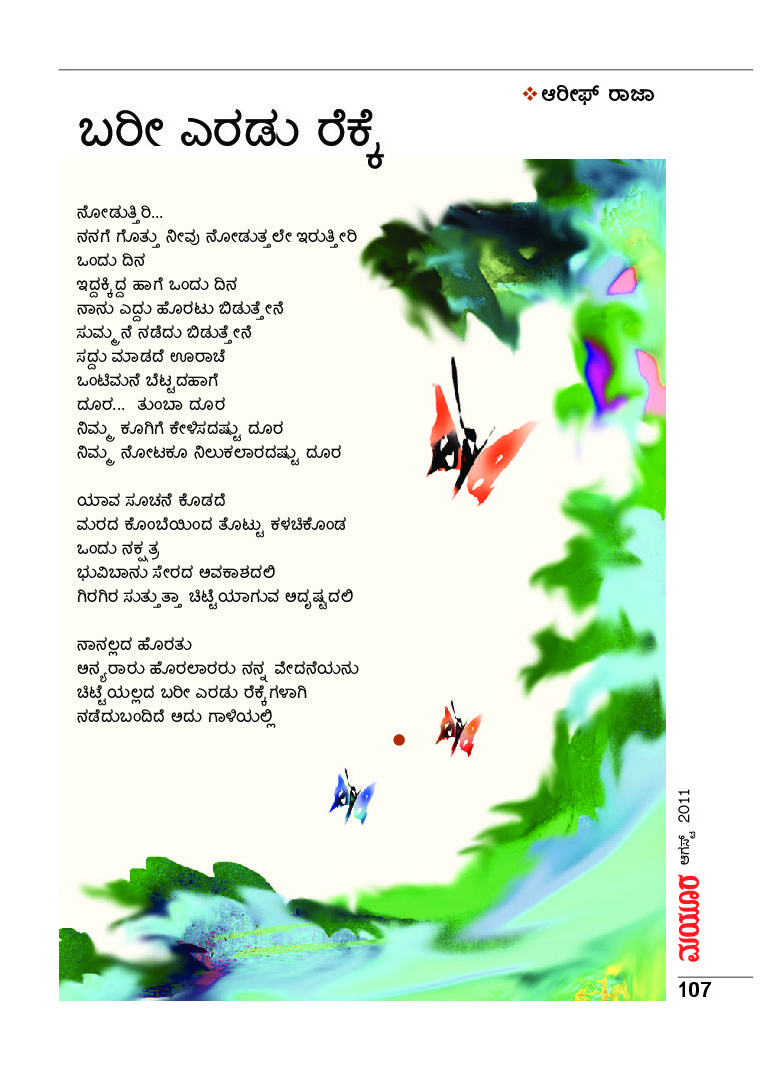 ❖ ಆರೀಫ್ ರಾಜಾ

ಬರೀ ಎರಡು ರೆಕ್ಕೆ

ನೋಡುತ್ತಿರಿ...
ನನಗೆ ಗೊತ್ತು ನೀವು ನೋಡುತ್ತಲೇ ಇರುತ್ತೀರಿ
ಒಂದು ದಿನ
ಇದ್ದಕ್ಕಿದ್ದ ಹಾಗೆ ಒಂದು ದಿನ
ನಾನು ಎದ್ದು ಹೊರಟು ಬಿಡುತ್ತೇನೆ
ಸುಮ್ಮನೆ ನಡೆದು ಬಿಡುತ್ತೇನೆ
ಸದ್ದು ಮಾಡದೆ ಊರಾಚೆ
ಒಂಟಿಮನೆ ಬೆಟ್ಟದಹಾಗೆ
ದೂರ... ತುಂಬಾ ದೂರ
ನಿಮ್ಮ ಕೂಗಿಗೆ ಕೇಳಿಸದಷ್ಟು ದೂರ
ನಿಮ್ಮ ನೋಟಕೂ ನಿಲುಕಲಾರದಷ್ಟು ದೂರ

ಯಾವ ಸೂಚನೆ ಕೊಡದೆ
ಮರದ ಕೊಂಬೆಯಿಂದ ತೊಟ್ಟು ಕಳಚಿಕೊಂಡ
ಒಂದು ನಕ್ಷತ್ರ
ಭುವಿಬಾನು ಸೇರದ ಅವಕಾಶದಲಿ
ಗಿರಗಿರ ಸುತ್ತುತ್ತಾ ಚಿಟ್ಟೆಯಾಗುವ ಅದೃಷ್ಟದಲಿ

ನಾನಲ್ಲದ ಹೊರತು
ಅನ್ಯರಾರು ಹೊರಲಾರರು ನನ್ನ ವೇದನೆಯನು
ಚಿಟ್ಟೆಯಲ್ಲದ ಬರೀ ಎರಡು ರೆಕ್ಕೆಗಳಾಗಿ
ನಡೆದುಬಂದಿದೆ ಅದು ಗಾಳಿಯಲ್ಲಿ

ಮಯೂರ ಆಗಸ್ಟ್ 2011

107